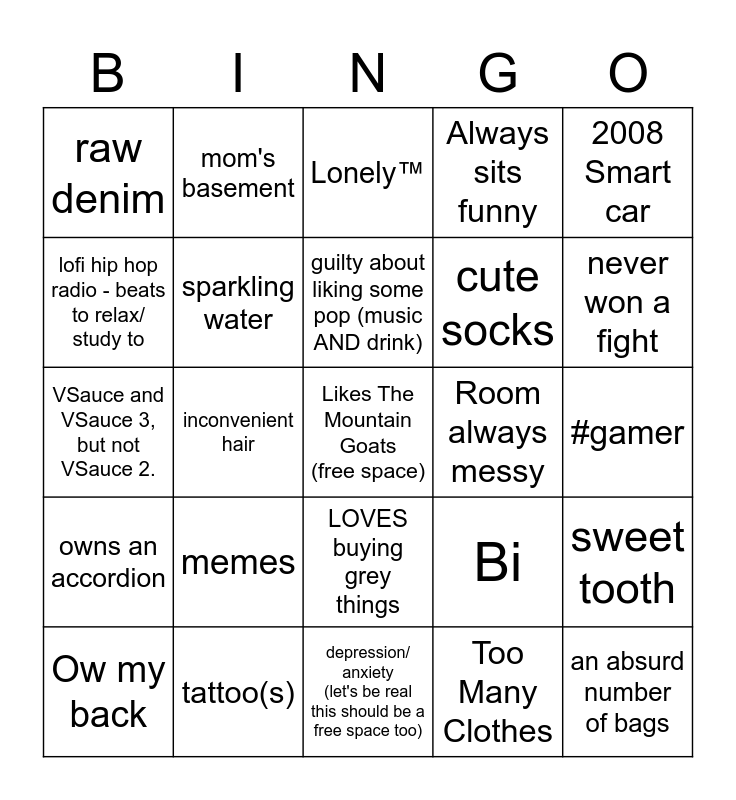 | B | I | N | G | O |
|---|---|---|---|---|
| raw denim | mom's basement | Lonely™ | Always sits funny | 2008 Smart car |
| lofi hip hop radio - beats to relax/ study to | sparkling water | guilty about liking some pop (music AND drink) | cute socks | never won a fight |
| VSauce and VSauce 3, but not VSauce 2. | inconvenient hair | Likes The Mountain Goats (free space) | Room always messy | #gamer |
| owns an accordion | memes | LOVES buying grey things | Bi | sweet tooth |
| Ow my back | tattoo(s) | depression/ anxiety (let's be real this should be a free space too) | Too Many Clothes | an absurd number of bags |